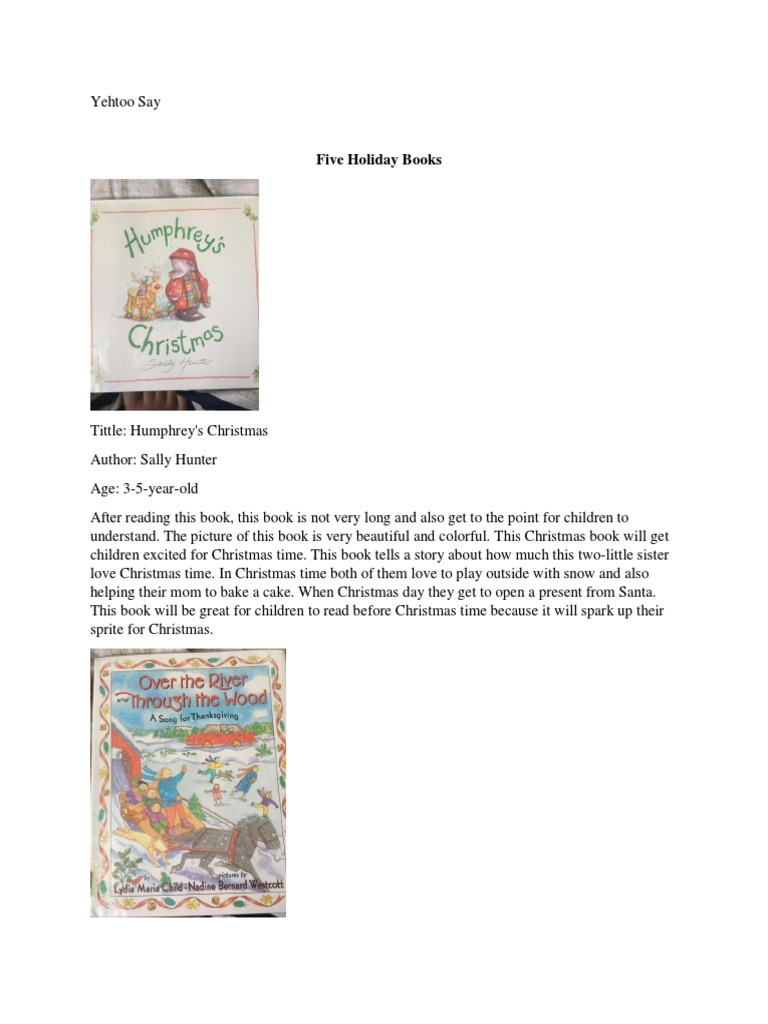 Yehtoo Say

Five Holiday Books

Humphrey's Christmas
Sally Hunter

Tittle: Humphrey's Christmas

Author: Sally Hunter

Age: 3-5-year-old

After reading this book, this book is not very long and also get to the point for children to understand. The picture of this book is very beautiful and colorful. This Christmas book will get children excited for Christmas time. This book tells a story about how much this two-little sister love Christmas time. In Christmas time both of them love to play outside with snow and also helping their mom to bake a cake. When Christmas day they get to open a present from Santa. This book will be great for children to read before Christmas time because it will spark up their sprite for Christmas.

Over the River Through the Wood
A Song for Thanksgiving
by Lydia Maria Child
pictures by Nadine Bernard Westcott